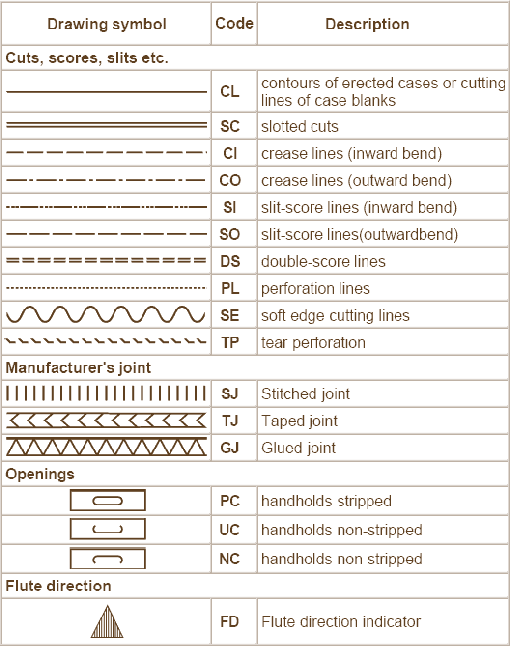 | Drawing symbol | Code | Description |
|---|---|---|
| Cuts, scores, slits etc. | | |
| | CL | contours of erected cases or cutting lines of case blanks |
| | SC | slotted cuts |
| | CI | crease lines (inward bend) |
| | CO | crease lines (outward bend) |
| | SI | slit-score lines (inward bend) |
| | SO | slit-score lines(outwardbend) |
| | DS | double-score lines |
| | PL | perforation lines |
| | SE | soft edge cutting lines |
| | TP | tear perforation |
| Manufacturer's joint | | |
| | SJ | Stitched joint |
| | TJ | Taped joint |
| | GJ | Glued joint |
| Openings | | |
| | PC | handholds stripped |
| | UC | handholds non-stripped |
| | NC | handholds non stripped |
| Flute direction | | |
| | FD | Flute direction indicator |